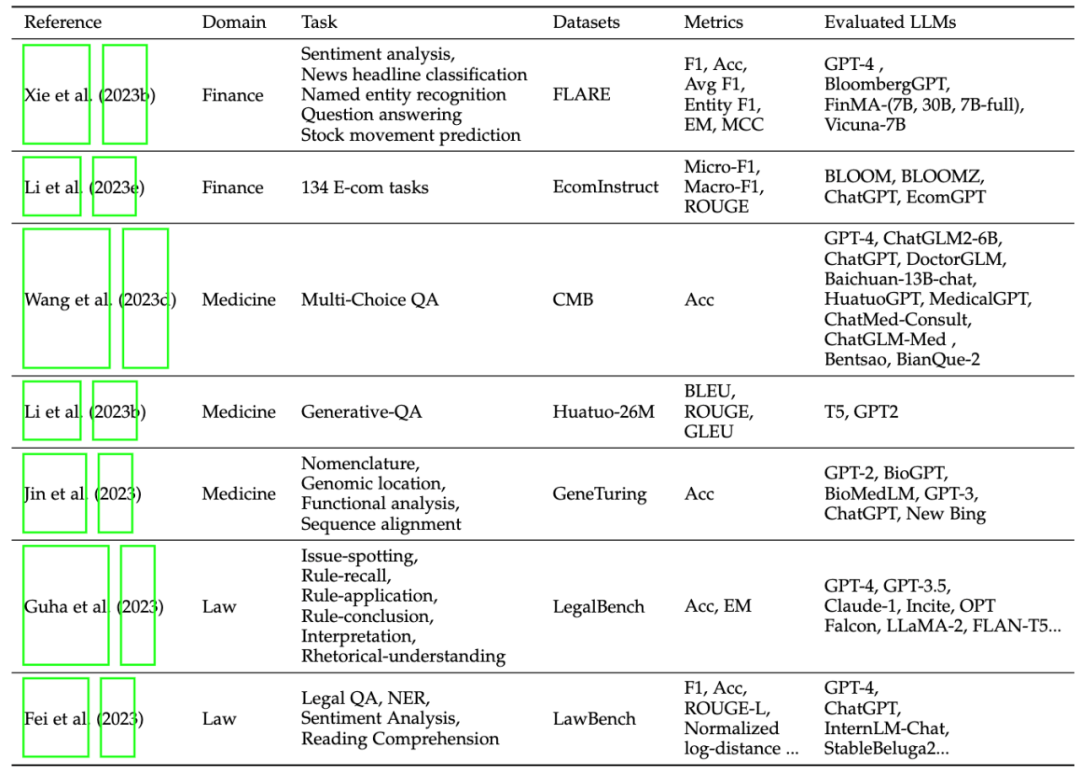 | Reference | Domain | Task | Datasets | Metrics | Evaluated LLMs |
|---|---|---|---|---|---|
| Xie et al. (2023b) | Finance | Sentiment analysis, News headline classification Named entity recognition Question answering Stock movement prediction | FLARE | F1, Acc, Avg F1, Entity F1, EM, MCC | GPT-4 , BloombergGPT, FinMA-(7B, 30B, 7B-full), Vicuna-7B |
| Li et al. (2023e) | Finance | 134 E-com tasks | EcomInstruct | Micro-F1, Macro-F1, ROUGE | BLOOM, BLOOMZ, ChatGPT, EcomGPT |
| Wang et al. (2023c) | Medicine | Multi-Choice QA | CMB | Acc | GPT-4, ChatGLM2-6B, ChatGPT, DoctorGLM, Baichuan-13B-chat, HuatuoGPT, MedicalGPT, ChatMed-Consult, ChatGLM-Med , Bentsao, BianQue-2 |
| Li et al. (2023b) | Medicine | Generative-QA | Huatuo-26M | BLEU, ROUGE, GLEU | T5, GPT2 |
| Jin et al. (2023) | Medicine | Nomenclature, Genomic location, Functional analysis, Sequence alignment | GeneTuring | Acc | GPT-2, BioGPT, BioMedLM, GPT-3, ChatGPT, New Bing |
| Guha et al. (2023) | Law | Issue-spotting, Rule-recall, Rule-application, Rule-conclusion, Interpretation, Rhetorical-understanding | LegalBench | Acc, EM | GPT-4, GPT-3.5, Claude-1, Incite, OPT Falcon, LLaMA-2, FLAN-T5... |
| Fei et al. (2023) | Law | Legal QA, NER, Sentiment Analysis, Reading Comprehension | LawBench | F1, Acc, ROUGE-L, Normalized log-distance ... | GPT-4, ChatGPT, InternLM-Chat, StableBeluga2... |